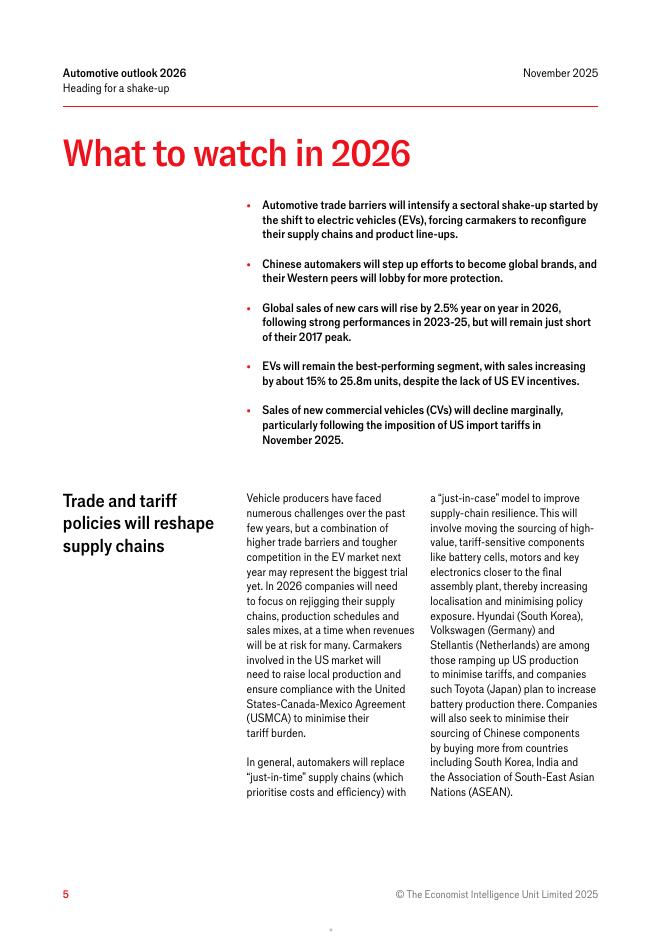 Automotive outlook 2026
Heading for a shake-up

November 2025

What to watch in 2026

• Automotive trade barriers will intensify a sectoral shake-up started by the shift to electric vehicles (EVs), forcing carmakers to reconfigure their supply chains and product line-ups.

• Chinese automakers will step up efforts to become global brands, and their Western peers will lobby for more protection.

• Global sales of new cars will rise by 2.5% year on year in 2026, following strong performances in 2023-25, but will remain just short of their 2017 peak.

• EVs will remain the best-performing segment, with sales increasing by about 15% to 25.8m units, despite the lack of US EV incentives.

• Sales of new commercial vehicles (CVs) will decline marginally, particularly following the imposition of US import tariffs in November 2025.

Trade and tariff policies will reshape supply chains

Vehicle producers have faced numerous challenges over the past few years, but a combination of higher trade barriers and tougher competition in the EV market next year may represent the biggest trial yet. In 2026 companies will need to focus on rejigging their supply chains, production schedules and sales mixes, at a time when revenues will be at risk for many. Carmakers involved in the US market will need to raise local production and ensure compliance with the United States-Canada-Mexico Agreement (USMCA) to minimise their tariff burden.

In general, automakers will replace "just-in-time" supply chains (which prioritise costs and efficiency) with a "just-in-case" model to improve supply-chain resilience. This will involve moving the sourcing of high-value, tariff-sensitive components like battery cells, motors and key electronics closer to the final assembly plant, thereby increasing localisation and minimising policy exposure. Hyundai (South Korea), Volkswagen (Germany) and Stellantis (Netherlands) are among those ramping up US production to minimise tariffs, and companies such Toyota (Japan) plan to increase battery production there. Companies will also seek to minimise their sourcing of Chinese components by buying more from countries including South Korea, India and the Association of South-East Asian Nations (ASEAN).

5

© The Economist Intelligence Unit Limited 2025